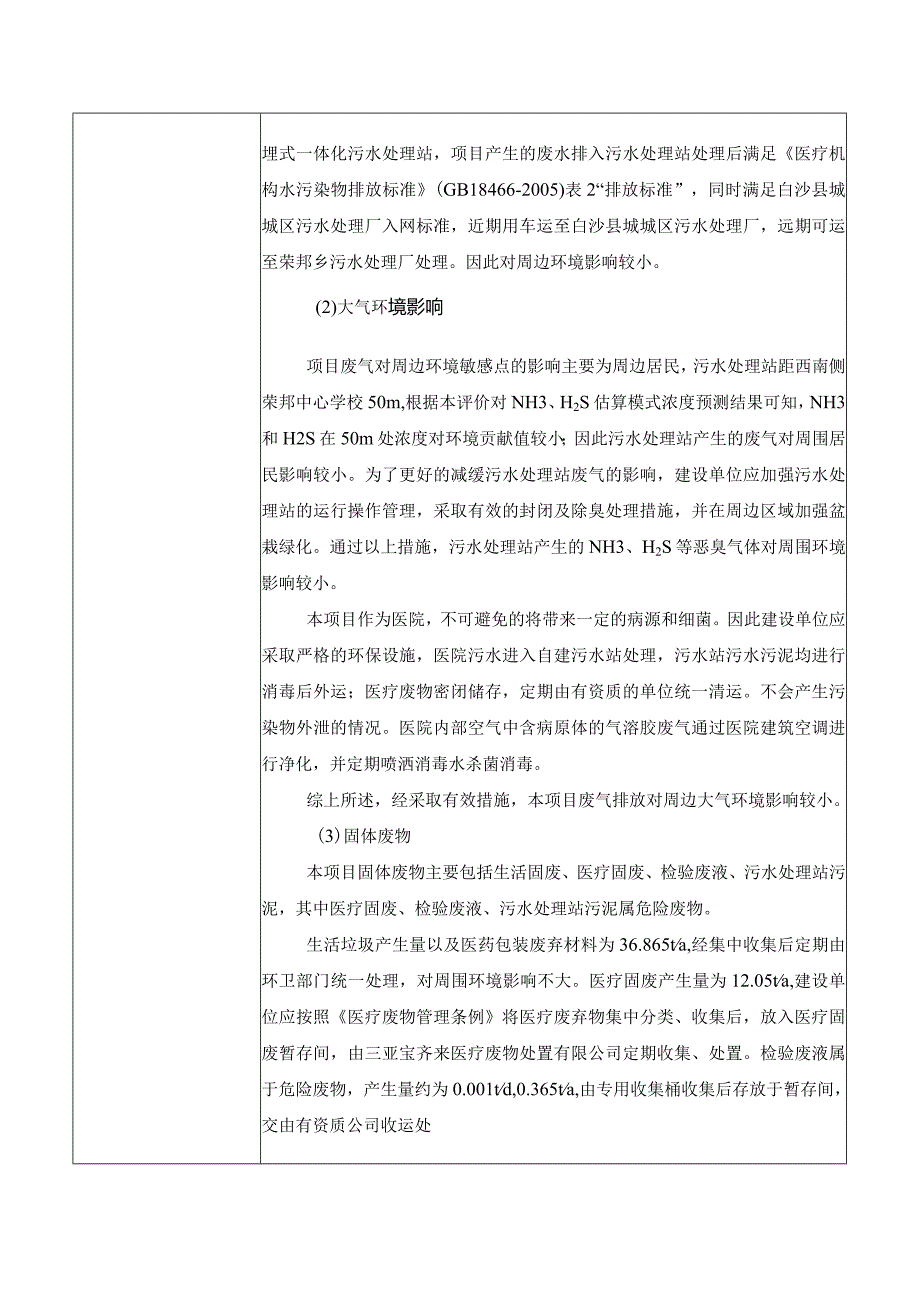 埋式一体化污水处理站，项目产生的废水排入污水处理站处理后满足《医疗机构水污染物排放标准》(GB18466-2005)表2“排放标准”，同时满足白沙县城城区污水处理厂入网标准，近期用车运至白沙县城城区污水处理厂，远期可运至荣邦乡污水处理厂处理。因此对周边环境影响较小。

(2)大气环境影响

项目废气对周边环境敏感点的影响主要为周边居民，污水处理站距西南侧荣邦中心学校50m,根据本评价对NH3、$H_2S$估算模式浓度预测结果可知，NH3和H2S在50m处浓度对环境贡献值较小;因此污水处理站产生的废气对周围居民影响较小。为了更好的减缓污水处理站废气的影响，建设单位应加强污水处理站的运行操作管理，采取有效的封闭及除臭处理措施，并在周边区域加强盆栽绿化。通过以上措施，污水处理站产生的NH3、$H_2S$等恶臭气体对周围环境影响较小。

本项目作为医院，不可避免的将带来一定的病源和细菌。因此建设单位应采取严格的环保设施，医院污水进入自建污水站处理，污水站污水污泥均进行消毒后外运；医疗废物密闭储存，定期由有资质的单位统一清运。不会产生污染物外泄的情况。医院内部空气中含病原体的气溶胶废气通过医院建筑空调进行净化，并定期喷洒消毒水杀菌消毒。

综上所述，经采取有效措施，本项目废气排放对周边大气环境影响较小。

(3)固体废物

本项目固体废物主要包括生活固废、医疗固废、检验废液、污水处理站污泥，其中医疗固废、检验废液、污水处理站污泥属危险废物。

生活垃圾产生量以及医药包装废弃材料为36.865t/a,经集中收集后定期由环卫部门统一处理，对周围环境影响不大。医疗固废产生量为12.05t/a,建设单位应按照《医疗废物管理条例》将医疗废弃物集中分类、收集后，放入医疗固废暂存间，由三亚宝齐来医疗废物处置有限公司定期收集、处置。检验废液属于危险废物，产生量约为0.001t/d,0.365t/a,由专用收集桶收集后存放于暂存间，交由有资质公司收运处